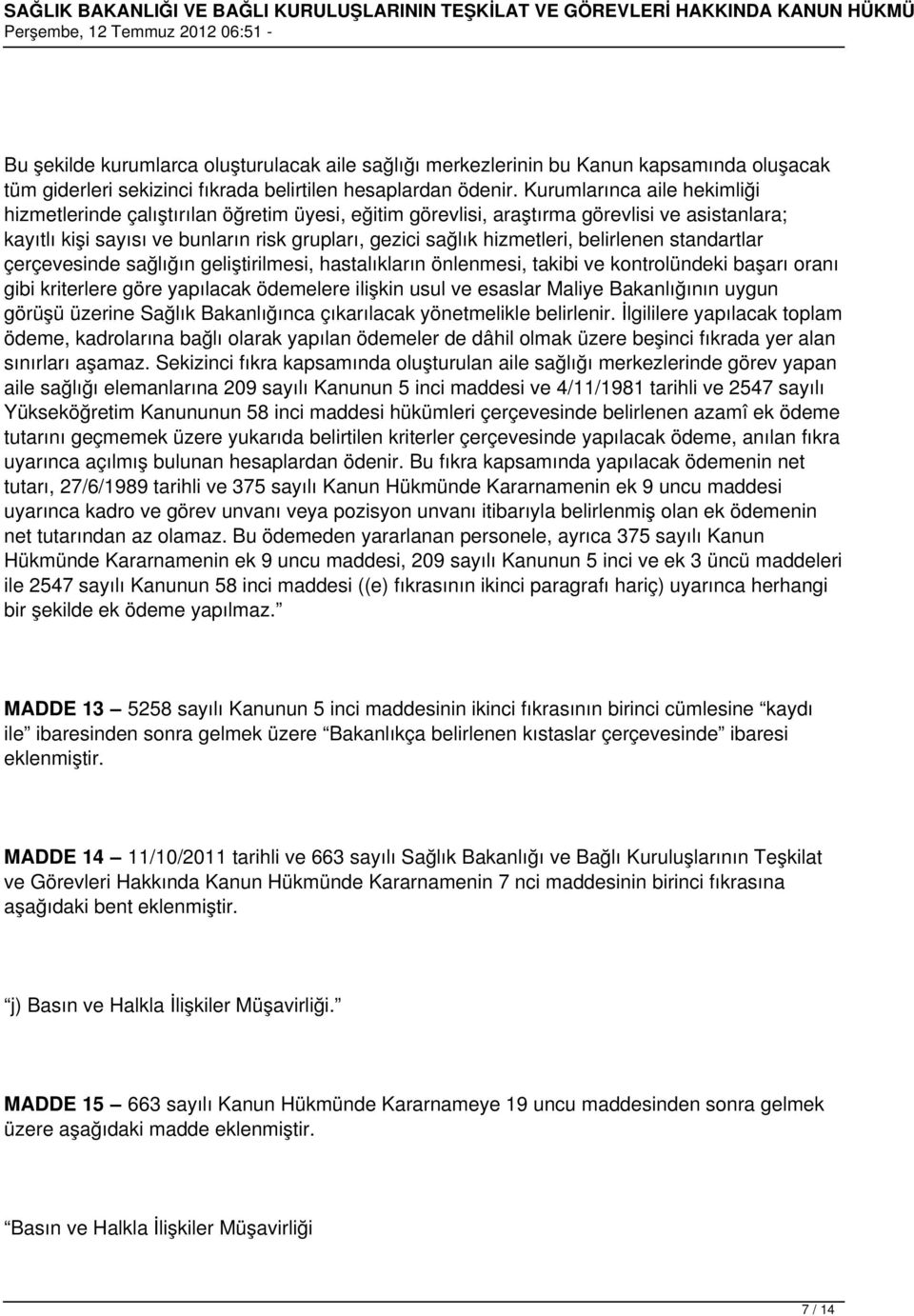 SAĞLIK BAKANLIĞI VE BAĞLI KURULUŞLARININ TEŞKİLAT VE GÖREVLERİ HAKKINDA KANUN HÜKMÜ
Perşembe, 12 Temmuz 2012 06:51 -

Bu şekilde kurumlarca oluşturulacak aile sağlığı merkezlerinin bu Kanun kapsamında oluşacak tüm giderleri sekizinci fıkrada belirtilen hesaplardan ödenir. Kurumlarınca aile hekimliği hizmetlerinde çalıştırılan öğretim üyesi, eğitim görevlisi, araştırma görevlisi ve asistanlara; kayıtlı kişi sayısı ve bunların risk grupları, gezici sağlık hizmetleri, belirlenen standartlar çerçevesinde sağlığın geliştirilmesi, hastalıkların önlenmesi, takibi ve kontrolündeki başarı oranı gibi kriterlere göre yapılacak ödemelere ilişkin usul ve esaslar Maliye Bakanlığının uygun görüşü üzerine Sağlık Bakanlığınca çıkarılacak yönetmelikle belirlenir. İlgililere yapılacak toplam ödeme, kadrolarına bağlı olarak yapılan ödemeler de dâhil olmak üzere beşinci fıkrada yer alan sınırları aşamaz. Sekizinci fıkra kapsamında oluşturulan aile sağlığı merkezlerinde görev yapan aile sağlığı elemanlarına 209 sayılı Kanunun 5 inci maddesi ve 4/11/1981 tarihli ve 2547 sayılı Yükseköğretim Kanununun 58 inci maddesi hükümleri çerçevesinde belirlenen azamî ek ödeme tutarını geçmemek üzere yukarıda belirtilen kriterler çerçevesinde yapılacak ödeme, anılan fıkra uyarınca açılmış bulunan hesaplardan ödenir. Bu fıkra kapsamında yapılacak ödemenin net tutarı, 27/6/1989 tarihli ve 375 sayılı Kanun Hükmünde Kararnamenin ek 9 uncu maddesi uyarınca kadro ve görev unvanı veya pozisyon unvanı itibarıyla belirlenmiş olan ek ödemenin net tutarından az olamaz. Bu ödemeden yararlanan personele, ayrıca 375 sayılı Kanun Hükmünde Kararnamenin ek 9 uncu maddesi, 209 sayılı Kanunun 5 inci ve ek 3 üncü maddeleri ile 2547 sayılı Kanunun 58 inci maddesi ((e) fıkrasının ikinci paragrafı hariç) uyarınca herhangi bir şekilde ek ödeme yapılmaz.”

MADDE 13 — 5258 sayılı Kanunun 5 inci maddesinin ikinci fıkrasının birinci cümlesine “kaydı ile” ibaresinden sonra gelmek üzere “Bakanlıkça belirlenen kıstaslar çerçevesinde” ibaresi eklenmiştir.

MADDE 14 — 11/10/2011 tarihli ve 663 sayılı Sağlık Bakanlığı ve Bağlı Kuruluşlarının Teşkilat ve Görevleri Hakkında Kanun Hükmünde Kararnamenin 7 nci maddesinin birinci fıkrasına aşağıdaki bent eklenmiştir.

“j) Basın ve Halkla İlişkiler Müşavirliği.”

MADDE 15 — 663 sayılı Kanun Hükmünde Kararnameye 19 uncu maddesinden sonra gelmek üzere aşağıdaki madde eklenmiştir.

“Basın ve Halkla İlişkiler Müşavirliği

7 / 14